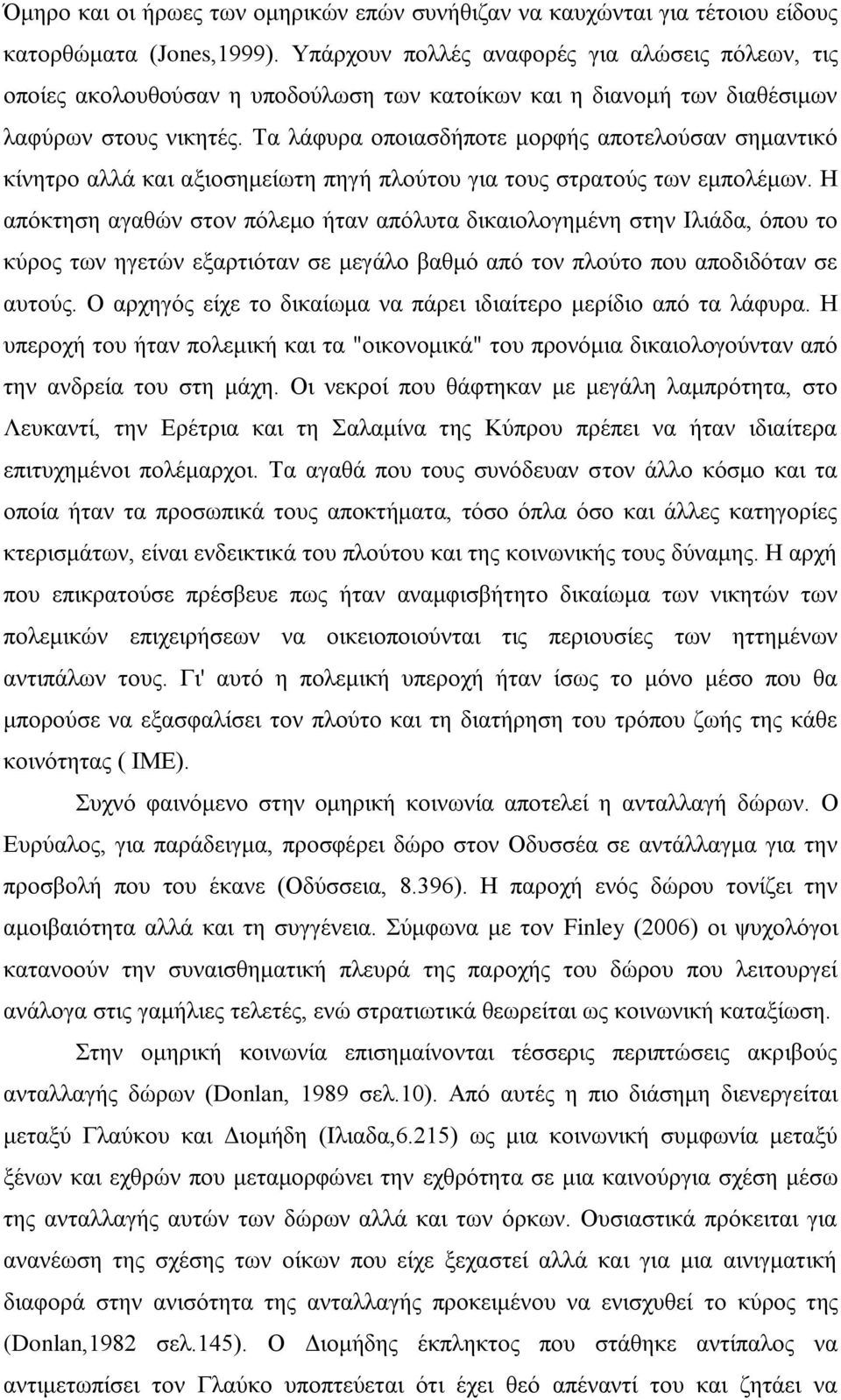 Όμηρο και οι ήρωες των ομηρικών επών συνήθιζαν να καυχώνται για τέτοιου είδους κατορθώματα (Jones,1999). Υπάρχουν πολλές αναφορές για αλώσεις πόλεων, τις οποίες ακολουθούσαν η υποδούλωση των κατοίκων και η διανομή των διαθέσιμων λαφύρων στους νικητές. Τα λάφυρα οποιασδήποτε μορφής αποτελούσαν σημαντικό κίνητρο αλλά και αξιοσημείωτη πηγή πλούτου για τους στρατούς των εμπολέμων. Η απόκτηση αγαθών στον πόλεμο ήταν απόλυτα δικαιολογημένη στην Ιλιάδα, όπου το κύρος των ηγετών εξαρτιόταν σε μεγάλο βαθμό από τον πλούτο που αποδιδόταν σε αυτούς. Ο αρχηγός είχε το δικαίωμα να πάρει ιδιαίτερο μερίδιο από τα λάφυρα. Η υπεροχή του ήταν πολεμική και τα "οικονομικά" του προνόμια δικαιολογούνταν από την ανδρεία του στη μάχη. Οι νεκροί που θάφτηκαν με μεγάλη λαμπρότητα, στο Λευκαντί, την Ερέτρια και τη Σαλαμίνα της Κύπρου πρέπει να ήταν ιδιαίτερα επιτυχημένοι πολέμαρχοι. Τα αγαθά που τους συνόδευαν στον άλλο κόσμο και τα οποία ήταν τα προσωπικά τους αποκτήματα, τόσο όπλα όσο και άλλες κατηγορίες κτερισμάτων, είναι ενδεικτικά του πλούτου και της κοινωνικής τους δύναμης. Η αρχή που επικρατούσε πρέσβευε πως ήταν αναμφισβήτητο δικαίωμα των νικητών των πολεμικών επιχειρήσεων να οικειοποιούνται τις περιουσίες των ηττημένων αντιπάλων τους. Γι' αυτό η πολεμική υπεροχή ήταν ίσως το μόνο μέσο που θα μπορούσε να εξασφαλίσει τον πλούτο και τη διατήρηση του τρόπου ζωής της κάθε κοινότητας ( ΙΜΕ).

Συχνό φαινόμενο στην ομηρική κοινωνία αποτελεί η ανταλλαγή δώρων. Ο Ευρύαλος, για παράδειγμα, προσφέρει δώρο στον Οδυσσέα σε αντάλλαγμα για την προσβολή που του έκανε (Οδύσσεια, 8.396). Η παροχή ενός δώρου τονίζει την αμοιβαιότητα αλλά και τη συγγένεια. Σύμφωνα με τον Finley (2006) οι ψυχολόγοι κατανοούν την συναισθηματική πλευρά της παροχής του δώρου που λειτουργεί ανάλογα στις γαμήλιες τελετές, ενώ στρατιωτικά θεωρείται ως κοινωνική καταξίωση.

Στην ομηρική κοινωνία επισημαίνονται τέσσερις περιπτώσεις ακριβούς ανταλλαγής δώρων (Donlan, 1989 σελ.10). Από αυτές η πιο διάσημη διενεργείται μεταξύ Γλαύκου και Διομήδη (Ιλιαδα,6.215) ως μια κοινωνική συμφωνία μεταξύ ξένων και εχθρών που μεταμορφώνει την εχθρότητα σε μια καινούργια σχέση μέσω της ανταλλαγής αυτών των δώρων αλλά και των όρκων. Ουσιαστικά πρόκειται για ανανέωση της σχέσης των οίκων που είχε ξεχαστεί αλλά και για μια αινιγματική διαφορά στην ανισότητα της ανταλλαγής προκειμένου να ενισχυθεί το κύρος της (Donlan,1982 σελ.145). Ο Διομήδης έκπληκτος που στάθηκε αντίπαλος να αντιμετωπίσει τον Γλαύκο υποπτεύεται ότι έχει θεό απέναντί του και ζητάει να